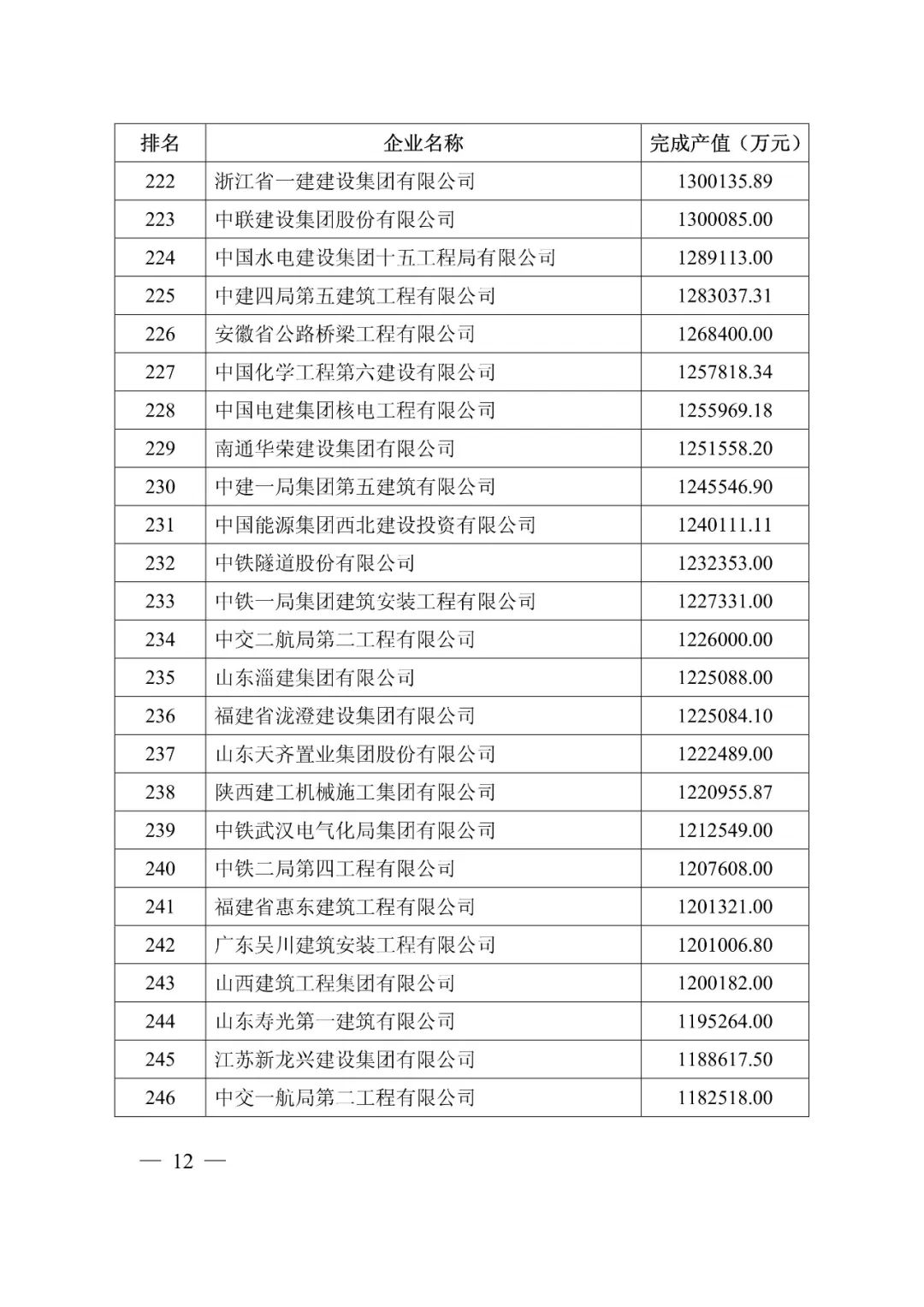 | 排名 | 企业名称 | 完成产值（万元） |
|---|---|---|
| 222 | 浙江省一建建设集团有限公司 | 1300135.89 |
| 223 | 中联建设集团股份有限公司 | 1300085.00 |
| 224 | 中国水电建设集团十五工程局有限公司 | 1289113.00 |
| 225 | 中建四局第五建筑工程有限公司 | 1283037.31 |
| 226 | 安徽省公路桥梁工程有限公司 | 1268400.00 |
| 227 | 中国化学工程第六建设有限公司 | 1257818.34 |
| 228 | 中国电建集团核电工程有限公司 | 1255969.18 |
| 229 | 南通华荣建设集团有限公司 | 1251558.20 |
| 230 | 中建一局集团第五建筑有限公司 | 1245546.90 |
| 231 | 中国能源集团西北建设投资有限公司 | 1240111.11 |
| 232 | 中铁隧道股份有限公司 | 1232353.00 |
| 233 | 中铁一局集团建筑安装工程有限公司 | 1227331.00 |
| 234 | 中交二航局第二工程有限公司 | 1226000.00 |
| 235 | 山东淄建集团有限公司 | 1225088.00 |
| 236 | 福建省泷澄建设集团有限公司 | 1225084.10 |
| 237 | 山东天齐置业集团股份有限公司 | 1222489.00 |
| 238 | 陕西建工机械施工集团有限公司 | 1220955.87 |
| 239 | 中铁武汉电气化局集团有限公司 | 1212549.00 |
| 240 | 中铁二局第四工程有限公司 | 1207608.00 |
| 241 | 福建省惠东建筑工程有限公司 | 1201321.00 |
| 242 | 广东吴川建筑安装工程有限公司 | 1201006.80 |
| 243 | 山西建筑工程集团有限公司 | 1200182.00 |
| 244 | 山东寿光第一建筑有限公司 | 1195264.00 |
| 245 | 江苏新龙兴建设集团有限公司 | 1188617.50 |
| 246 | 中交一航局第二工程有限公司 | 1182518.00 |

— 12 —